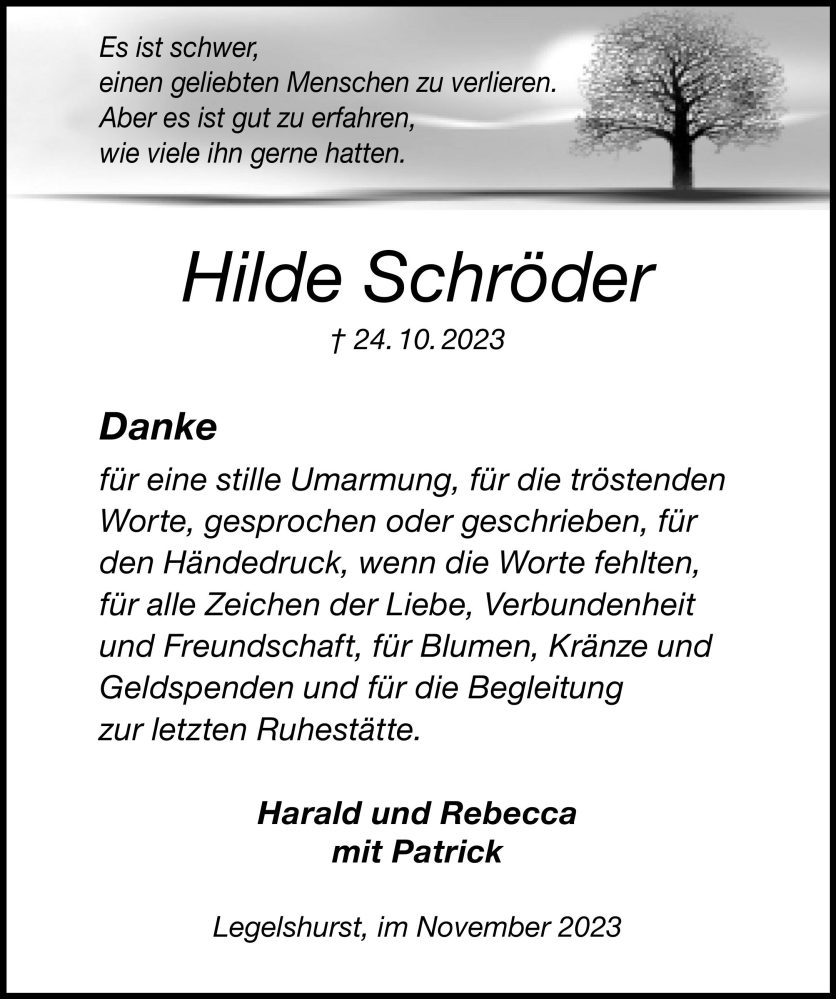 Es ist schwer,
einen geliebten Menschen zu verlieren.
Aber es ist gut zu erfahren,
wie viele ihn gerne hatten.

Hilde Schröder

† 24. 10. 2023

Danke

für eine stille Umarmung, für die tröstenden Worte, gesprochen oder geschrieben, für den Händedruck, wenn die Worte fehlten, für alle Zeichen der Liebe, Verbundenheit und Freundschaft, für Blumen, Kränze und Geldspenden und für die Begleitung zur letzten Ruhestätte.

Harald und Rebecca
mit Patrick

Legelshurst, im November 2023